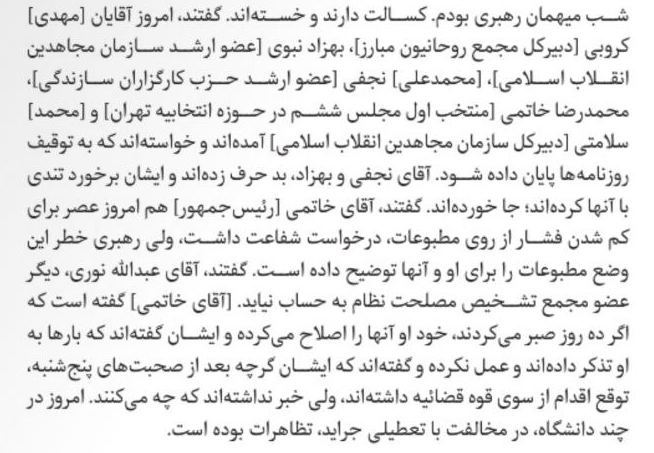 شب میهمان رهبری بودم. کسالت دارند و خسته‌اند. گفتند، امروز آقایان [مهدی] کروبی [دبیرکل مجمع روحانیون مبارز]، بهزاد نبوی [عضو ارشد سازمان مجاهدین انقلاب اسلامی]، [محمدعلی] نجفی [عضو ارشد حزب کارگزاران سازندگی]، محمدرضا خاتمی [منتخب اول مجلس ششم در حوزه انتخابیه تهران] و [محمد] سلامتی [دبیرکل سازمان مجاهدین انقلاب اسلامی] آمده‌اند و خواسته‌اند که به توقیف روزنامه‌ها پایان داده شود. آقای نجفی و بهزاد، بد حرف زده‌اند و ایشان برخورد تندی با آنها کرده‌اند؛ جا خورده‌اند. گفتند، آقای خاتمی [رئیس‌جمهور] هم امروز عصر برای کم شدن فشار از روی مطبوعات، درخواست شفاعت داشت، ولی رهبری خطر این وضع مطبوعات را برای او و آنها توضیح داده است. گفتند، آقای عبدالله نوری، دیگر عضو مجمع تشخیص مصلحت نظام به حساب نیاید. [آقای خاتمی] گفته است که اگر ده روز صبر می‌کردند، خود او آنها را اصلاح می‌کرده و ایشان گفته‌اند که بارها به او تذکر داده‌اند و عمل نکرده و گفته‌اند که ایشان گرچه بعد از صحبت‌های پنج‌شنبه، توقع اقدام از سوی قوه قضائیه داشته‌اند، ولی خبر نداشته‌اند که چه می‌کنند. امروز در چند دانشگاه، در مخالفت با تعطیلی جراید، تظاهرات بوده است.